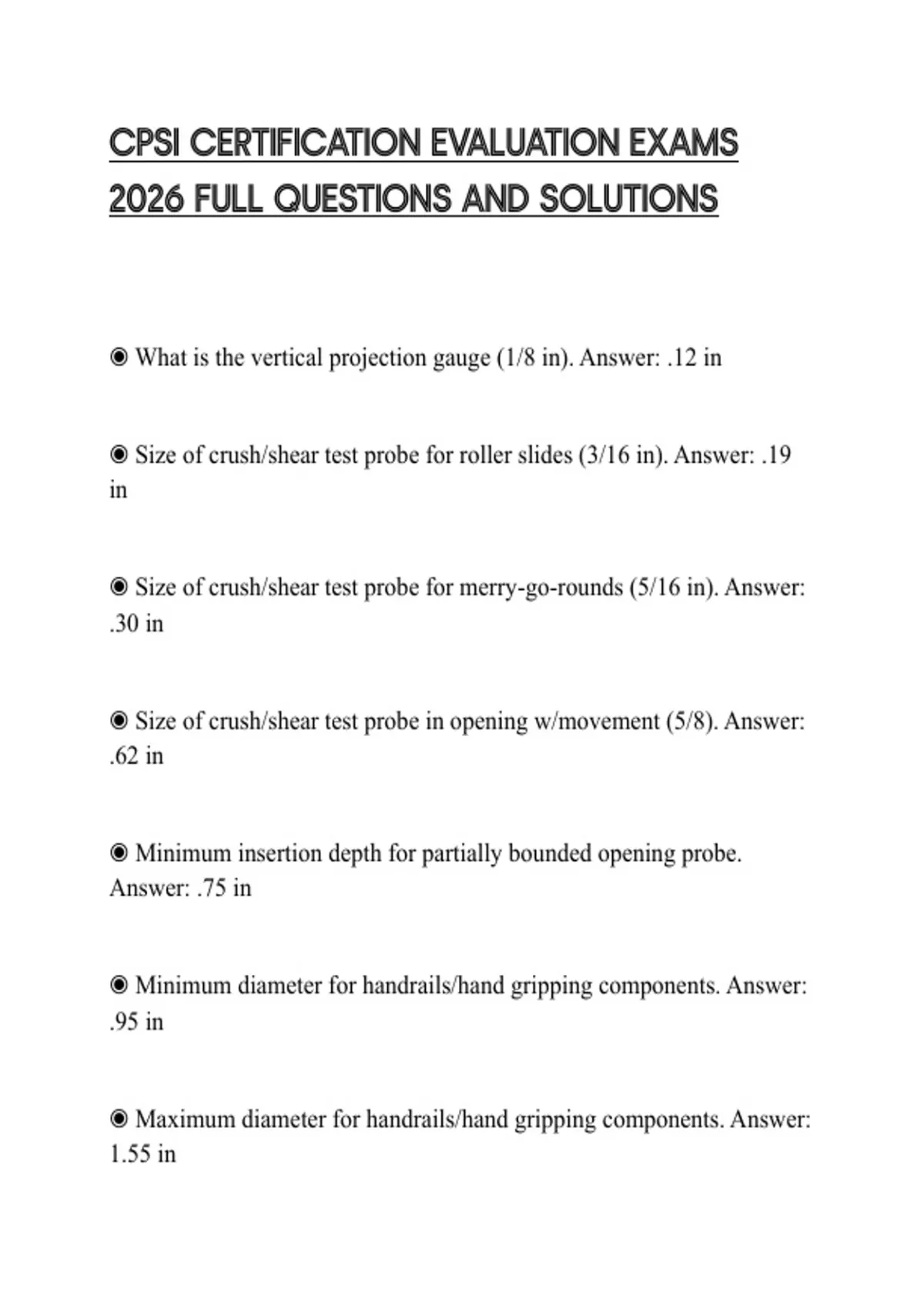 CPSI CERTIFICATION EVALUATION EXAMS 2026 FULL QUESTIONS AND SOLUTIONS

◉ What is the vertical projection gauge (1/8 in). Answer: .12 in

◉ Size of crush/shear test probe for roller slides (3/16 in). Answer: .19 in

◉ Size of crush/shear test probe for merry-go-rounds (5/16 in). Answer: .30 in

◉ Size of crush/shear test probe in opening w/movement (5/8). Answer: .62 in

◉ Minimum insertion depth for partially bounded opening probe. Answer: .75 in

◉ Minimum diameter for handrails/hand gripping components. Answer: .95 in

◉ Maximum diameter for handrails/hand gripping components. Answer: 1.55 in